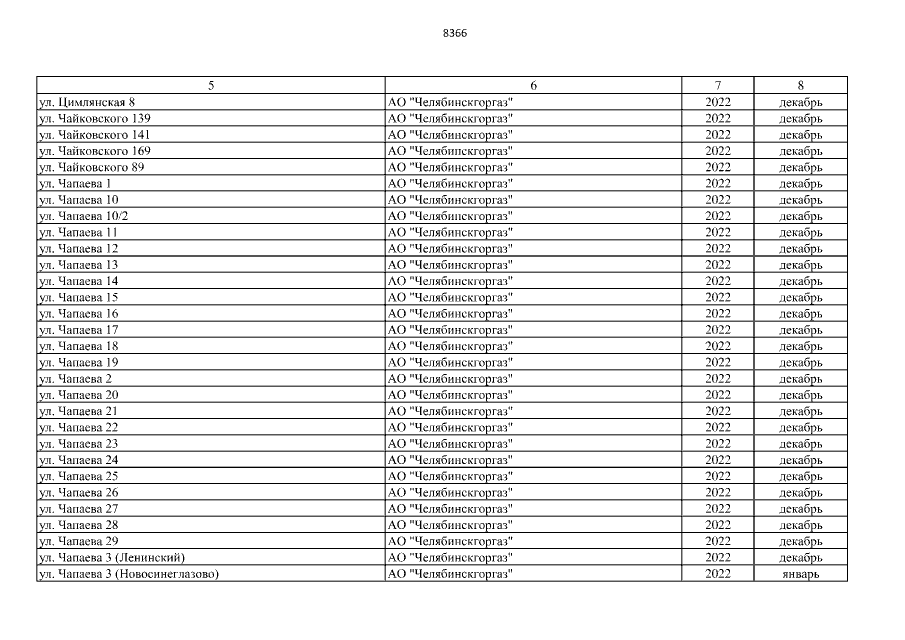 8366

| 5 | 6 | 7 | 8 |
|---|---|---|---|
| ул. Цимлянская 8 | АО "Челябинскгоргаз" | 2022 | декабрь |
| ул. Чайковского 139 | АО "Челябинскгоргаз" | 2022 | декабрь |
| ул. Чайковского 141 | АО "Челябинскгоргаз" | 2022 | декабрь |
| ул. Чайковского 169 | АО "Челябинскгоргаз" | 2022 | декабрь |
| ул. Чайковского 89 | АО "Челябинскгоргаз" | 2022 | декабрь |
| ул. Чапаева 1 | АО "Челябинскгоргаз" | 2022 | декабрь |
| ул. Чапаева 10 | АО "Челябинскгоргаз" | 2022 | декабрь |
| ул. Чапаева 10/2 | АО "Челябинскгоргаз" | 2022 | декабрь |
| ул. Чапаева 11 | АО "Челябинскгоргаз" | 2022 | декабрь |
| ул. Чапаева 12 | АО "Челябинскгоргаз" | 2022 | декабрь |
| ул. Чапаева 13 | АО "Челябинскгоргаз" | 2022 | декабрь |
| ул. Чапаева 14 | АО "Челябинскгоргаз" | 2022 | декабрь |
| ул. Чапаева 15 | АО "Челябинскгоргаз" | 2022 | декабрь |
| ул. Чапаева 16 | АО "Челябинскгоргаз" | 2022 | декабрь |
| ул. Чапаева 17 | АО "Челябинскгоргаз" | 2022 | декабрь |
| ул. Чапаева 18 | АО "Челябинскгоргаз" | 2022 | декабрь |
| ул. Чапаева 19 | АО "Челябинскгоргаз" | 2022 | декабрь |
| ул. Чапаева 2 | АО "Челябинскгоргаз" | 2022 | декабрь |
| ул. Чапаева 20 | АО "Челябинскгоргаз" | 2022 | декабрь |
| ул. Чапаева 21 | АО "Челябинскгоргаз" | 2022 | декабрь |
| ул. Чапаева 22 | АО "Челябинскгоргаз" | 2022 | декабрь |
| ул. Чапаева 23 | АО "Челябинскгоргаз" | 2022 | декабрь |
| ул. Чапаева 24 | АО "Челябинскгоргаз" | 2022 | декабрь |
| ул. Чапаева 25 | АО "Челябинскгоргаз" | 2022 | декабрь |
| ул. Чапаева 26 | АО "Челябинскгоргаз" | 2022 | декабрь |
| ул. Чапаева 27 | АО "Челябинскгоргаз" | 2022 | декабрь |
| ул. Чапаева 28 | АО "Челябинскгоргаз" | 2022 | декабрь |
| ул. Чапаева 29 | АО "Челябинскгоргаз" | 2022 | декабрь |
| ул. Чапаева 3 (Ленинский) | АО "Челябинскгоргаз" | 2022 | декабрь |
| ул. Чапаева 3 (Новосинеглазово) | АО "Челябинскгоргаз" | 2022 | январь |